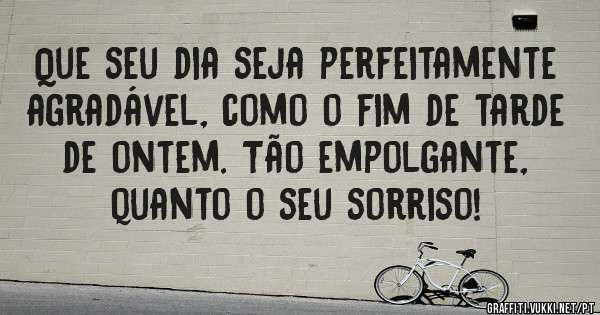 QUE SEU DIA SEJA PERFEITAMENTE AGRADÁVEL, COMO O FIM DE TARDE DE ONTEM. TÃO EMPOLGANTE, QUANTO O SEU SORRISO!

GRAFFITI.VUKKI.NET/PT